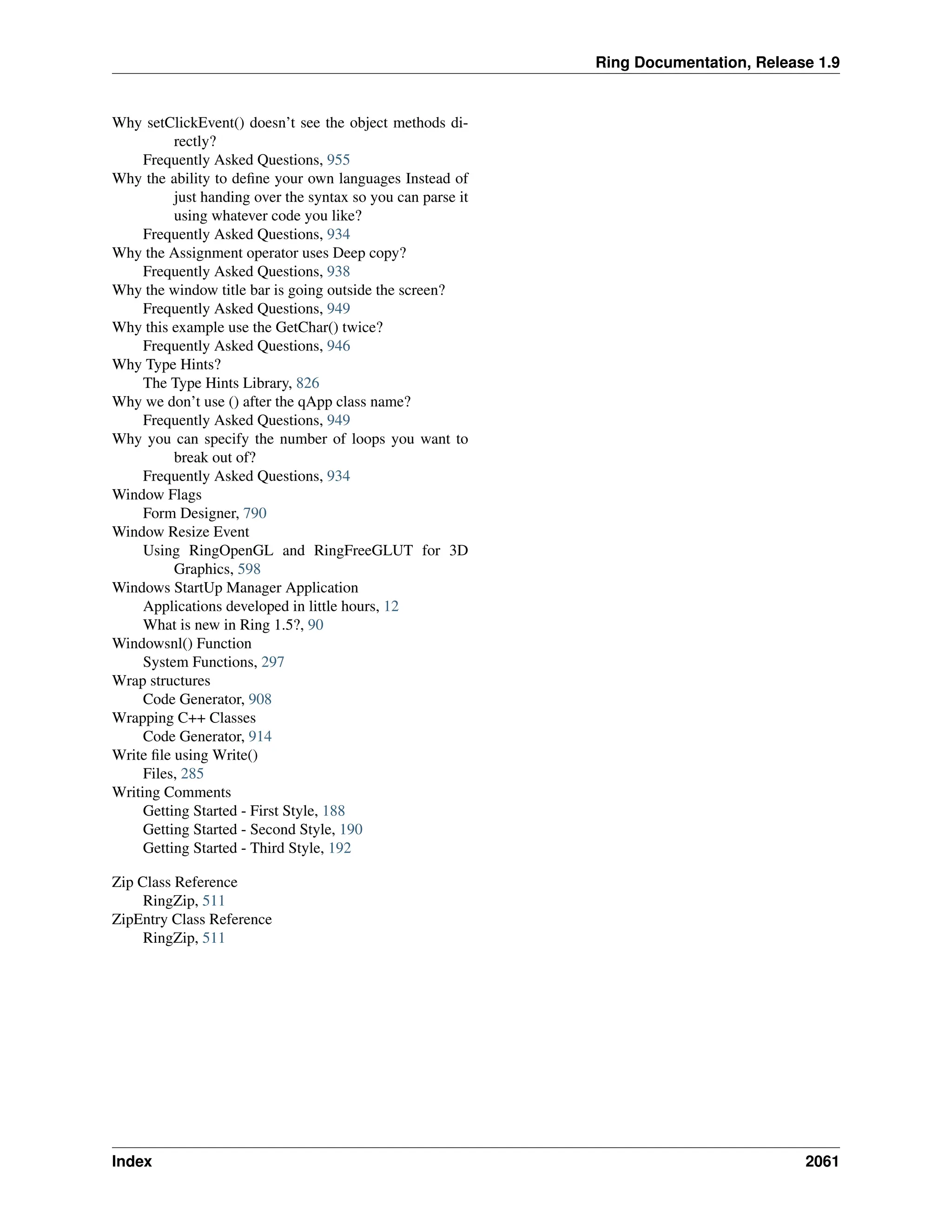 Ring Documentation, Release 1.9

Why setClickEvent() doesn't see the object methods directly?
Frequently Asked Questions, 955
Why the ability to define your own languages Instead of just handing over the syntax so you can parse it using whatever code you like?
Frequently Asked Questions, 934
Why the Assignment operator uses Deep copy?
Frequently Asked Questions, 938
Why the window title bar is going outside the screen?
Frequently Asked Questions, 949
Why this example use the GetChar() twice?
Frequently Asked Questions, 946
Why Type Hints?
The Type Hints Library, 826
Why we don't use () after the qApp class name?
Frequently Asked Questions, 949
Why you can specify the number of loops you want to break out of?
Frequently Asked Questions, 934
Window Flags
Form Designer, 790
Window Resize Event
Using RingOpenGL and RingFreeGLUT for 3D Graphics, 598
Windows StartUp Manager Application
Applications developed in little hours, 12
What is new in Ring 1.5?, 90
Windowsnl() Function
System Functions, 297
Wrap structures
Code Generator, 908
Wrapping C++ Classes
Code Generator, 914
Write file using Write()
Files, 285
Writing Comments
Getting Started - First Style, 188
Getting Started - Second Style, 190
Getting Started - Third Style, 192

Zip Class Reference
RingZip, 511
ZipEntry Class Reference
RingZip, 511

Index 2061